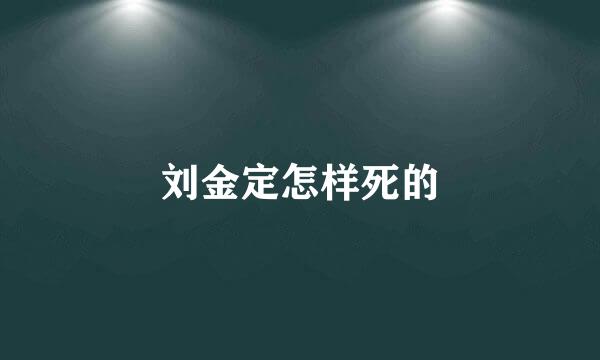 刘金定怎样死的